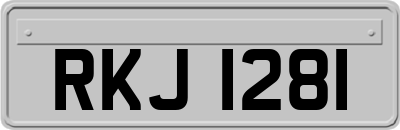 RKJ 1281